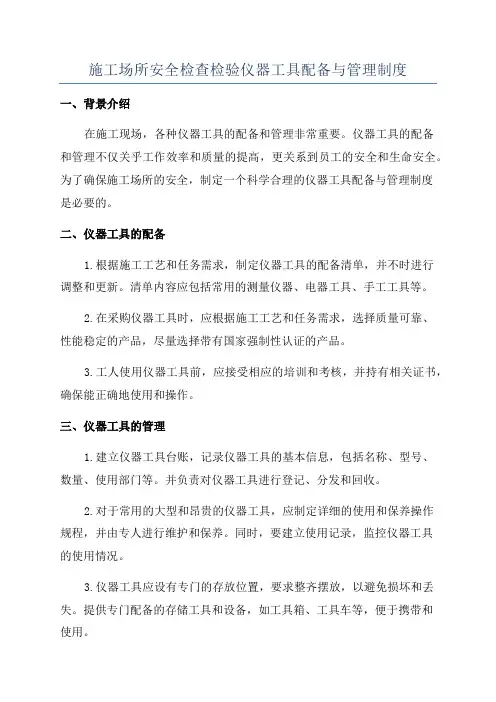 施工场所安全检查检验仪器工具配备与管理制度

一、背景介绍

在施工现场，各种仪器工具的配备和管理非常重要。仪器工具的配备和管理不仅关乎工作效率和质量的提高，更关系到员工的安全和生命安全。为了确保施工场所的安全，制定一个科学合理的仪器工具配备与管理制度是必要的。

二、仪器工具的配备

1.根据施工工艺和任务需求，制定仪器工具的配备清单，并不时进行调整和更新。清单内容应包括常用的测量仪器、电器工具、手工工具等。

2.在采购仪器工具时，应根据施工工艺和任务需求，选择质量可靠、性能稳定的产品，尽量选择带有国家强制性认证的产品。

3.工人使用仪器工具前，应接受相应的培训和考核，并持有相关证书，确保能正确地使用和操作。

三、仪器工具的管理

1.建立仪器工具台账，记录仪器工具的基本信息，包括名称、型号、数量、使用部门等。并负责对仪器工具进行登记、分发和回收。

2.对于常用的大型和昂贵的仪器工具，应制定详细的使用和保养操作规程，并由专人进行维护和保养。同时，要建立使用记录，监控仪器工具的使用情况。

3.仪器工具应设有专门的存放位置，要求整齐摆放，以避免损坏和丢失。提供专门配备的存储工具和设备，如工具箱、工具车等，便于携带和使用。